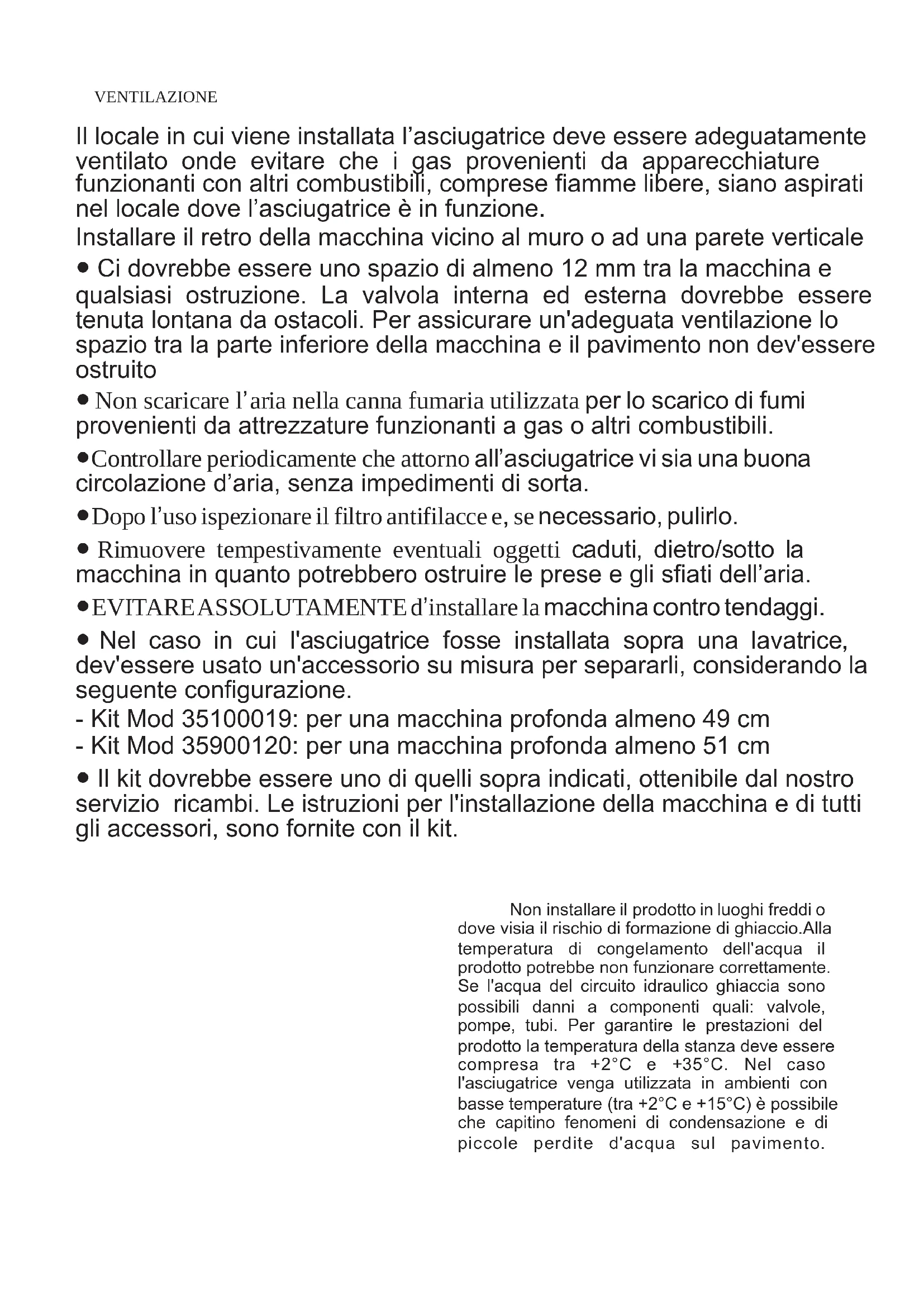 VENTILAZIONE

Il locale in cui viene installata l’asciugatrice deve essere adeguatamente ventilato onde evitare che i gas provenienti da apparecchiature funzionanti con altri combustibili, comprese fiamme libere, siano aspirati nel locale dove l’asciugatrice è in funzione.
Installare il retro della macchina vicino al muro o ad una parete verticale

● Ci dovrebbe essere uno spazio di almeno 12 mm tra la macchina e qualsiasi ostruzione. La valvola interna ed esterna dovrebbe essere tenuta lontana da ostacoli. Per assicurare un'adeguata ventilazione lo spazio tra la parte inferiore della macchina e il pavimento non dev'essere ostruito

● Non scaricare l’aria nella canna fumaria utilizzata per lo scarico di fumi provenienti da attrezzature funzionanti a gas o altri combustibili.

●Controllare periodicamente che attorno all’asciugatrice vi sia una buona circolazione d’aria, senza impedimenti di sorta.

●Dopo l’uso ispezionare il filtro antifilacce e, se necessario, pulirlo.

● Rimuovere tempestivamente eventuali oggetti caduti, dietro/sotto la macchina in quanto potrebbero ostruire le prese e gli sfiati dell’aria.

●EVITARE ASSOLUTAMENTE d’installare la macchina contro tendaggi.

● Nel caso in cui l'asciugatrice fosse installata sopra una lavatrice, dev'essere usato un'accessorio su misura per separarli, considerando la seguente configurazione.
- Kit Mod 35100019: per una macchina profonda almeno 49 cm
- Kit Mod 35900120: per una macchina profonda almeno 51 cm

● Il kit dovrebbe essere uno di quelli sopra indicati, ottenibile dal nostro servizio ricambi. Le istruzioni per l'installazione della macchina e di tutti gli accessori, sono fornite con il kit.

Non installare il prodotto in luoghi freddi o dove visia il rischio di formazione di ghiaccio.Alla temperatura di congelamento dell'acqua il prodotto potrebbe non funzionare correttamente. Se l'acqua del circuito idraulico ghiaccia sono possibili danni a componenti quali: valvole, pompe, tubi. Per garantire le prestazioni del prodotto la temperatura della stanza deve essere compresa tra +2°C e +35°C. Nel caso l'asciugatrice venga utilizzata in ambienti con basse temperature (tra +2°C e +15°C) è possibile che capitino fenomeni di condensazione e di piccole perdite d'acqua sul pavimento.